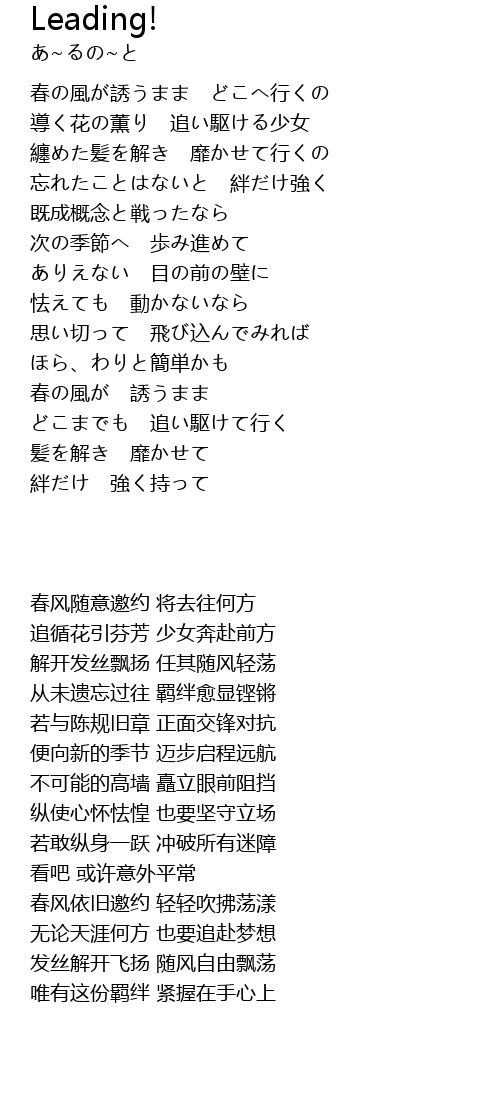 Leading!
あ~るの~と

春の風が誘うまま　どこへ行くの
導く花の薫り　追い駆ける少女
纏めた髪を解き　靡かせて行くの
忘れたことはないと　絆だけ強く
既成概念と戦ったなら
次の季節へ　歩み進めて
ありえない　目の前の壁に
怯えても　動かないなら
思い切って　飛び込んでみれば
ほら、わりと簡単かも
春の風が　誘うまま
どこまでも　追い駆けて行く
髪を解き　靡かせて
絆だけ　強く持って

春风随意邀约 将去往何方
追循花引芬芳 少女奔赴前方
解开发丝飘扬 任其随风轻荡
从未遗忘过往 羁绊愈显铿锵
若与陈规旧章 正面交锋对抗
便向新的季节 迈步启程远航
不可能的高墙 矗立眼前阻挡
纵使心怀怯惶 也要坚守立场
若敢纵身一跃 冲破所有迷障
看吧 或许意外平常
春风依旧邀约 轻轻吹拂荡漾
无论天涯何方 也要追赴梦想
发丝解开飞扬 随风自由飘荡
唯有这份羁绊 紧握在手心上